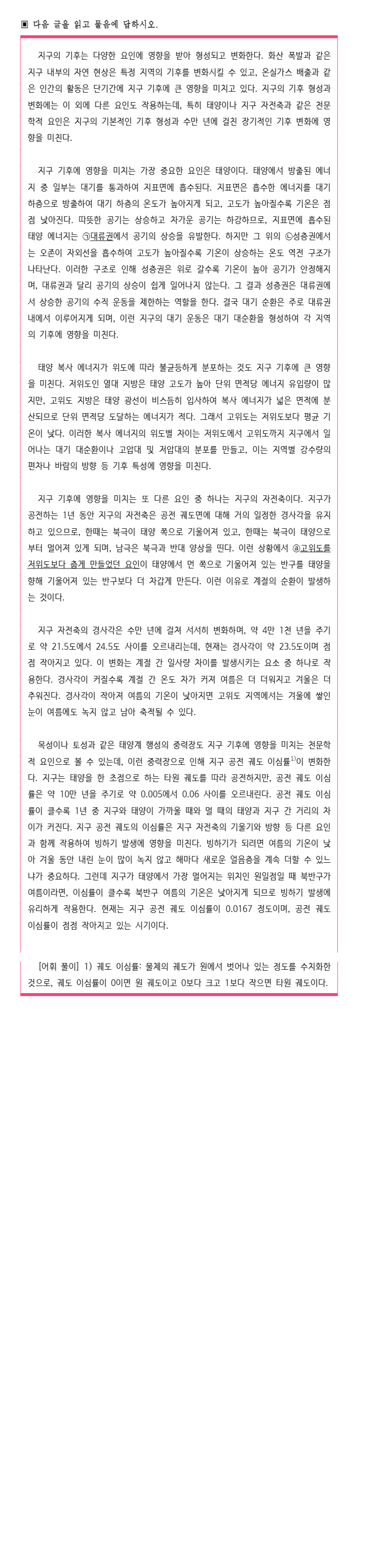 ▣ 다음 글을 읽고 물음에 답하시오.

지구의 기후는 다양한 요인에 영향을 받아 형성되고 변화한다. 화산 폭발과 같은 지구 내부의 자연 현상은 특정 지역의 기후를 변화시킬 수 있고, 온실가스 배출과 같은 인간의 활동은 단기간에 지구 기후에 큰 영향을 미치고 있다. 지구의 기후 형성과 변화에는 이 외에 다른 요인도 작용하는데, 특히 태양이나 지구 자전축과 같은 천문학적 요인은 지구의 기본적인 기후 형성과 수만 년에 걸친 장기적인 기후 변화에 영향을 미친다.

지구 기후에 영향을 미치는 가장 중요한 요인은 태양이다. 태양에서 방출된 에너지 중 일부는 대기를 통과하여 지표면에 흡수된다. 지표면은 흡수한 에너지를 대기 하층으로 방출하여 대기 하층의 온도가 높아지게 되고, 고도가 높아질수록 기온은 점점 낮아진다. 따뜻한 공기는 상승하고 차가운 공기는 하강하므로, 지표면에 흡수된 태양 에너지는 ㉠대류권에서 공기의 상승을 유발한다. 하지만 그 위의 ㉡성층권에서는 오존이 자외선을 흡수하여 고도가 높아질수록 기온이 상승하는 온도 역전 구조가 나타난다. 이러한 구조로 인해 성층권은 위로 갈수록 기온이 높아 공기가 안정해지며, 대류권과 달리 공기의 상승이 쉽게 일어나지 않는다. 그 결과 성층권은 대류권에서 상승한 공기의 수직 운동을 제한하는 역할을 한다. 결국 대기 순환은 주로 대류권 내에서 이루어지게 되며, 이런 지구의 대기 운동은 대기 대순환을 형성하여 각 지역의 기후에 영향을 미친다.

태양 복사 에너지가 위도에 따라 불균등하게 분포하는 것도 지구 기후에 큰 영향을 미친다. 저위도인 열대 지방은 태양 고도가 높아 단위 면적당 에너지 유입량이 많지만, 고위도 지방은 태양 광선이 비스듬히 입사하여 복사 에너지가 넓은 면적에 분산되므로 단위 면적당 도달하는 에너지가 적다. 그래서 고위도는 저위도보다 평균 기온이 낮다. 이러한 복사 에너지의 위도별 차이는 저위도에서 고위도까지 지구에서 일어나는 대기 대순환이나 고압대 및 저압대의 분포를 만들고, 이는 지역별 강수량의 편차나 바람의 방향 등 기후 특성에 영향을 미친다.

지구 기후에 영향을 미치는 또 다른 요인 중 하나는 지구의 자전축이다. 지구가 공전하는 1년 동안 지구의 자전축은 공전 궤도면에 대해 거의 일정한 경사각을 유지하고 있으므로, 한때는 북극이 태양 쪽으로 기울어져 있고, 한때는 북극이 태양으로부터 멀어져 있게 되며, 남극은 북극과 반대 양상을 띤다. 이런 상황에서 ⓐ고위도를 저위도보다 춥게 만들었던 요인이 태양에서 먼 쪽으로 기울어져 있는 반구를 태양을 향해 기울어져 있는 반구보다 더 차갑게 만든다. 이런 이유로 계절의 순환이 발생하는 것이다.

지구 자전축의 경사각은 수만 년에 걸쳐 서서히 변화하며, 약 4만 1천 년을 주기로 약 21.5도에서 24.5도 사이를 오르내리는데, 현재는 경사각이 약 23.5도이며 점점 작아지고 있다. 이 변화는 계절 간 일사량 차이를 발생시키는 요소 중 하나로 작용한다. 경사각이 커질수록 계절 간 온도 차가 커져 여름은 더 더워지고 겨울은 더 추워진다. 경사각이 작아져 여름의 기온이 낮아지면 고위도 지역에서는 겨울에 쌓인 눈이 여름에도 녹지 않고 남아 축적될 수 있다.

목성이나 토성과 같은 태양계 행성의 중력장도 지구 기후에 영향을 미치는 천문학적 요인으로 볼 수 있는데, 이런 중력장으로 인해 지구 공전 궤도 이심률$^{1)}$이 변화한다. 지구는 태양을 한 초점으로 하는 타원 궤도를 따라 공전하지만, 공전 궤도 이심률은 약 10만 년을 주기로 약 0.005에서 0.06 사이를 오르내린다. 공전 궤도 이심률이 클수록 1년 중 지구와 태양이 가까울 때와 멀 때의 태양과 지구 간 거리의 차이가 커진다. 지구 공전 궤도의 이심률은 지구 자전축의 기울기와 방향 등 다른 요인과 함께 작용하여 빙하기 발생에 영향을 미친다. 빙하기가 되려면 여름의 기온이 낮아 겨울 동안 내린 눈이 많이 녹지 않고 해마다 새로운 얼음층을 계속 더할 수 있느냐가 중요하다. 그런데 지구가 태양에서 가장 멀어지는 위치인 원일점일 때 북반구가 여름이라면, 이심률이 클수록 북반구 여름의 기온은 낮아지게 되므로 빙하기 발생에 유리하게 작용한다. 현재는 지구 공전 궤도 이심률이 0.0167 정도이며, 공전 궤도 이심률이 점점 작아지고 있는 시기이다.

[어휘 풀이] 1) 궤도 이심률: 물체의 궤도가 원에서 벗어나 있는 정도를 수치화한 것으로, 궤도 이심률이 0이면 원 궤도이고 0보다 크고 1보다 작으면 타원 궤도이다.